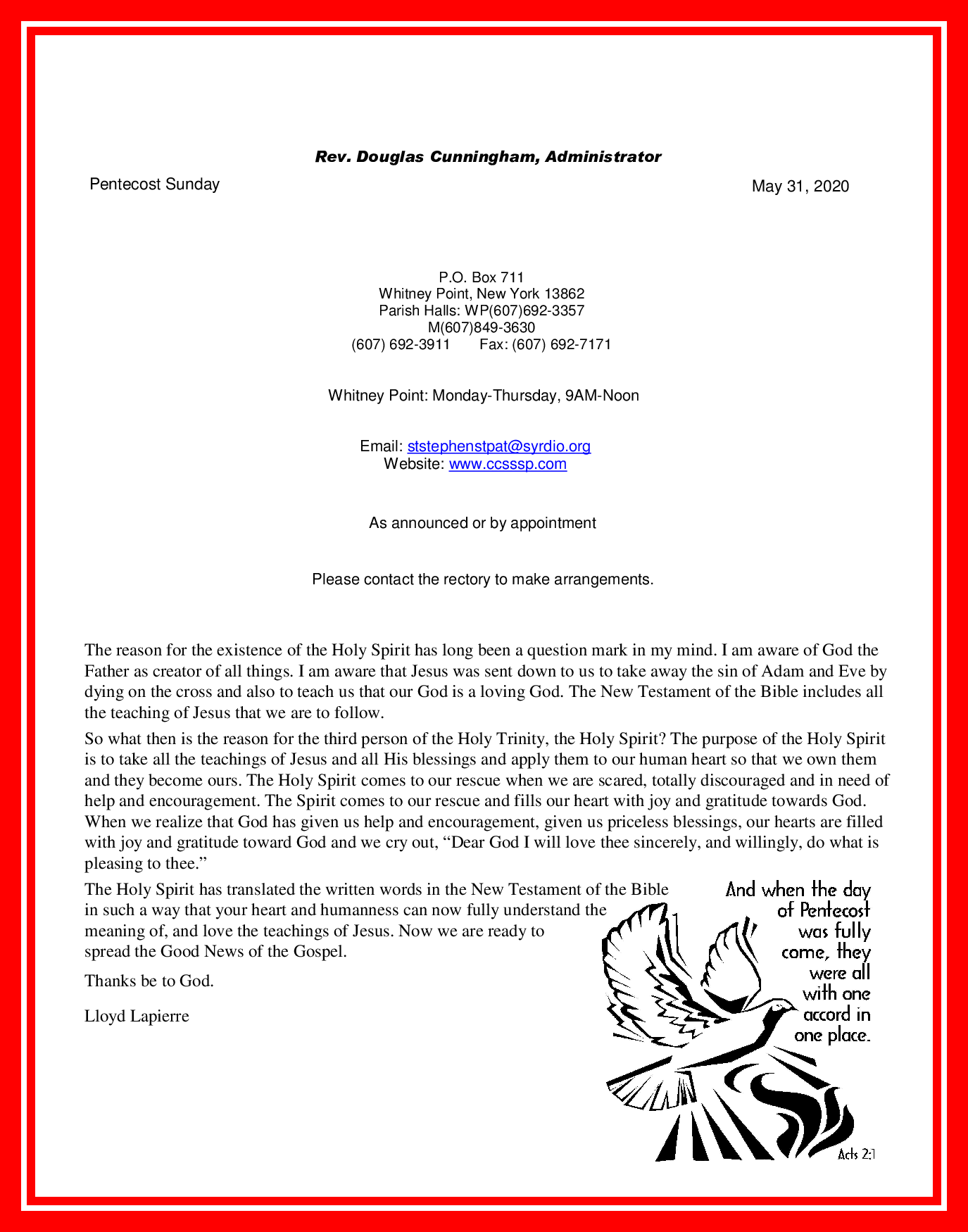 Rev. Douglas Cunningham, Administrator

Pentecost Sunday

May 31, 2020

P.O. Box 711
Whitney Point, New York 13862
Parish Halls: WP(607)692-3357
M(607)849-3630
(607) 692-3911 Fax: (607) 692-7171

Whitney Point: Monday-Thursday, 9AM-Noon

Email: ststephenstpat@syrdio.org
Website: www.ccsssp.com

As announced or by appointment

Please contact the rectory to make arrangements.

The reason for the existence of the Holy Spirit has long been a question mark in my mind. I am aware of God the Father as creator of all things. I am aware that Jesus was sent down to us to take away the sin of Adam and Eve by dying on the cross and also to teach us that our God is a loving God. The New Testament of the Bible includes all the teaching of Jesus that we are to follow.

So what then is the reason for the third person of the Holy Trinity, the Holy Spirit? The purpose of the Holy Spirit is to take all the teachings of Jesus and all His blessings and apply them to our human heart so that we own them and they become ours. The Holy Spirit comes to our rescue when we are scared, totally discouraged and in need of help and encouragement. The Spirit comes to our rescue and fills our heart with joy and gratitude towards God. When we realize that God has given us help and encouragement, given us priceless blessings, our hearts are filled with joy and gratitude toward God and we cry out, “Dear God I will love thee sincerely, and willingly, do what is pleasing to thee.”

The Holy Spirit has translated the written words in the New Testament of the Bible in such a way that your heart and humanness can now fully understand the meaning of, and love the teachings of Jesus. Now we are ready to spread the Good News of the Gospel.

Thanks be to God.

Lloyd Lapierre

And when the day of Pentecost was fully come, they were all with one accord in one place.

Acts 2:1